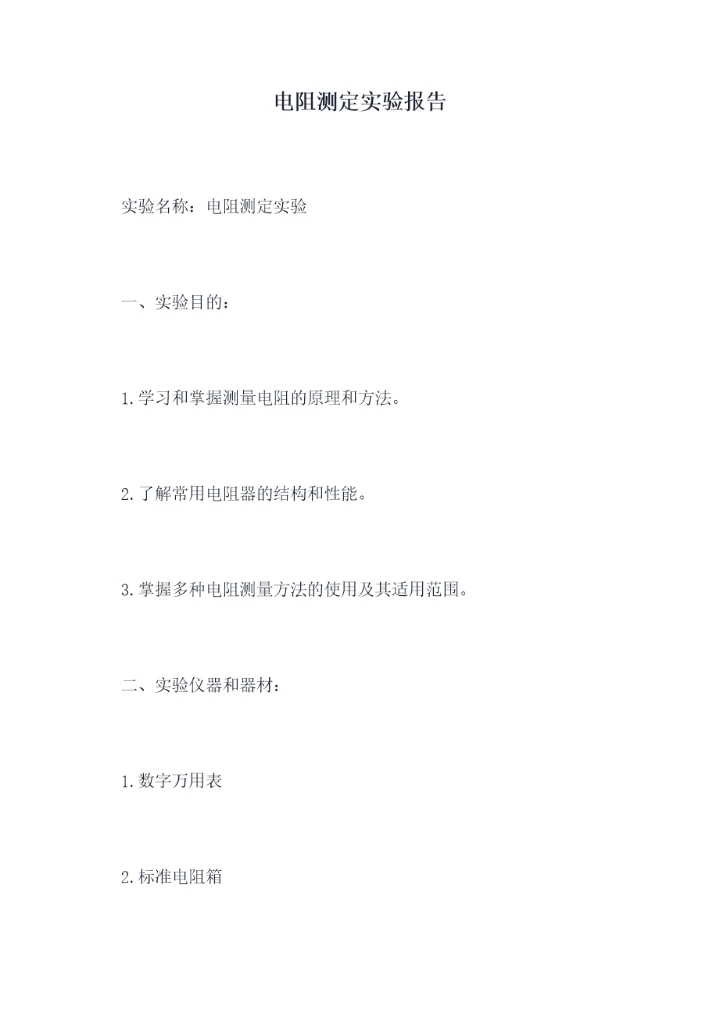 电阻测定实验报告

实验名称：电阻测定实验

一、实验目的：

1.学习和掌握测量电阻的原理和方法。

2.了解常用电阻器的结构和性能。

3.掌握多种电阻测量方法的使用及其适用范围。

二、实验仪器和器材：

1.数字万用表

2.标准电阻箱